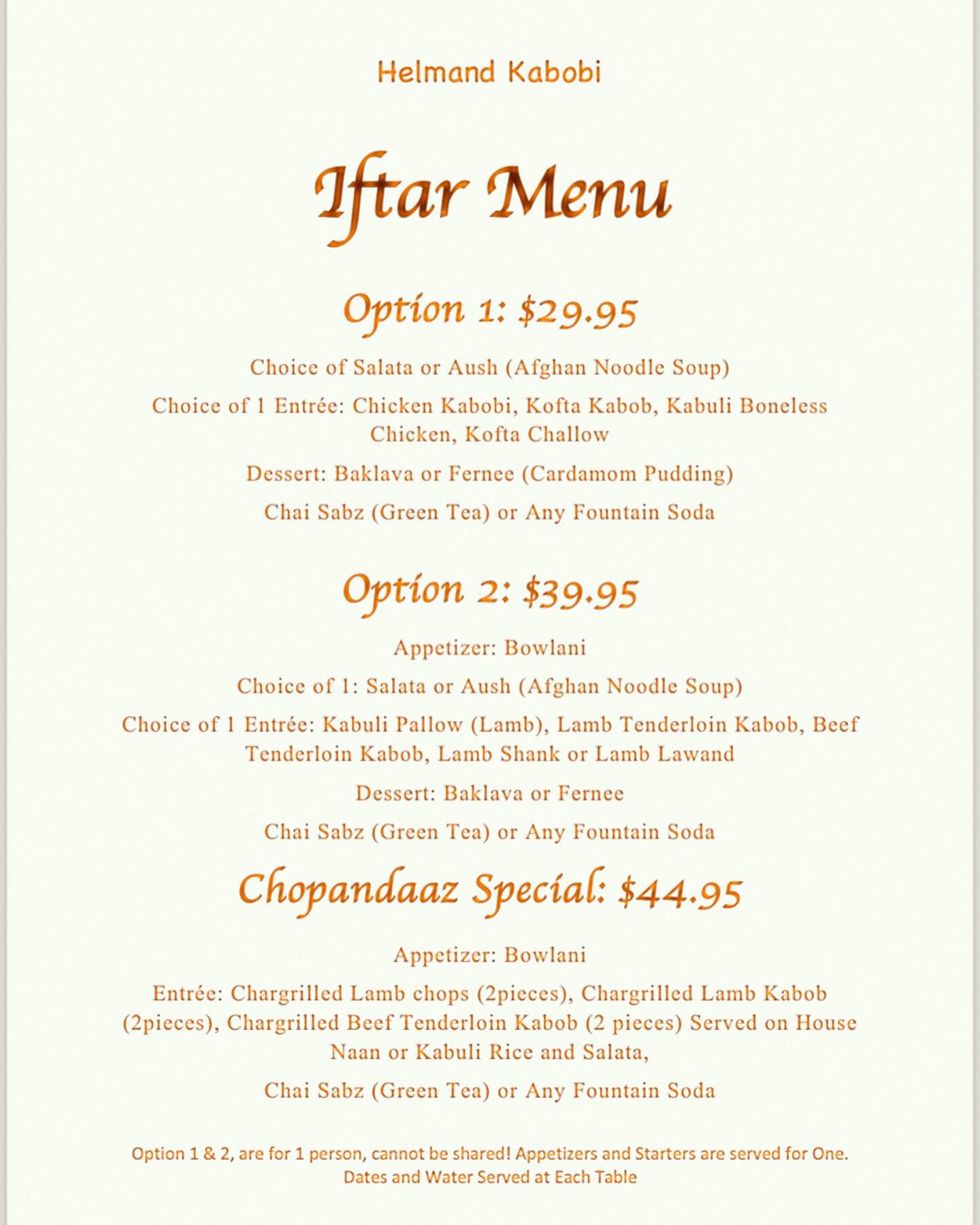 Helmand Kabobi

Iftar Menu

Option 1: $29.95

Choice of Salata or Aush (Afghan Noodle Soup)

Choice of 1 Entrée: Chicken Kabobi, Kofta Kabob, Kabuli Boneless Chicken, Kofta Challow

Dessert: Baklava or Fernee (Cardamom Pudding)

Chai Sabz (Green Tea) or Any Fountain Soda

Option 2: $39.95

Appetizer: Bowlani

Choice of 1: Salata or Aush (Afghan Noodle Soup)

Choice of 1 Entrée: Kabuli Pallow (Lamb), Lamb Tenderloin Kabob, Beef Tenderloin Kabob, Lamb Shank or Lamb Lawand

Dessert: Baklava or Fernee

Chai Sabz (Green Tea) or Any Fountain Soda

Chopandaaz Special: $44.95

Appetizer: Bowlani

Entrée: Chargrilled Lamb chops (2pieces), Chargrilled Lamb Kabob (2pieces), Chargrilled Beef Tenderloin Kabob (2 pieces) Served on House Naan or Kabuli Rice and Salata,

Chai Sabz (Green Tea) or Any Fountain Soda

Option 1 & 2, are for 1 person, cannot be shared! Appetizers and Starters are served for One. Dates and Water Served at Each Table